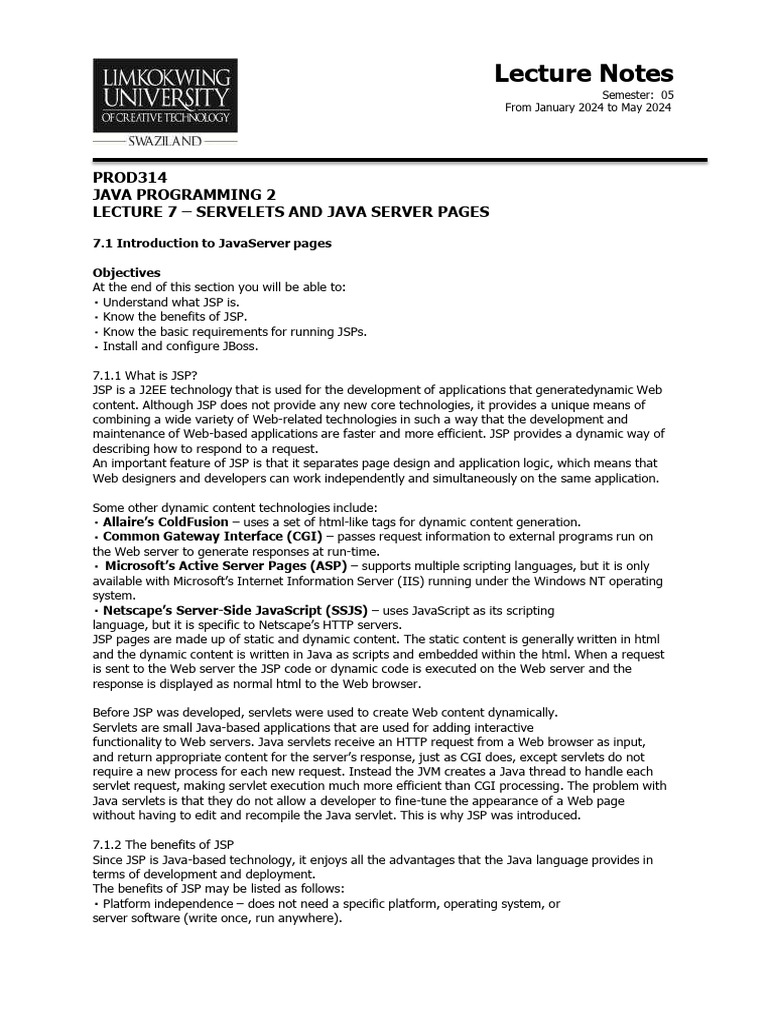 LIMKOKWING UNIVERSITY OF CREATIVE TECHNOLOGY
SWAZILAND

Lecture Notes
Semester: 05
From January 2024 to May 2024

PROD314
JAVA PROGRAMMING 2
LECTURE 7 – SERVELETS AND JAVA SERVER PAGES

7.1 Introduction to JavaServer pages

Objectives
At the end of this section you will be able to:
• Understand what JSP is.
• Know the benefits of JSP.
• Know the basic requirements for running JSPs.
• Install and configure JBoss.

7.1.1 What is JSP?
JSP is a J2EE technology that is used for the development of applications that generatedynamic Web content. Although JSP does not provide any new core technologies, it provides a unique means of combining a wide variety of Web-related technologies in such a way that the development and maintenance of Web-based applications are faster and more efficient. JSP provides a dynamic way of describing how to respond to a request.
An important feature of JSP is that it separates page design and application logic, which means that Web designers and developers can work independently and simultaneously on the same application.

Some other dynamic content technologies include:
• Allaire's ColdFusion – uses a set of html-like tags for dynamic content generation.
• Common Gateway Interface (CGI) – passes request information to external programs run on the Web server to generate responses at run-time.
• Microsoft's Active Server Pages (ASP) – supports multiple scripting languages, but it is only available with Microsoft's Internet Information Server (IIS) running under the Windows NT operating system.
• Netscape's Server-Side JavaScript (SSJS) – uses JavaScript as its scripting language, but it is specific to Netscape's HTTP servers.
JSP pages are made up of static and dynamic content. The static content is generally written in html and the dynamic content is written in Java as scripts and embedded within the html. When a request is sent to the Web server the JSP code or dynamic code is executed on the Web server and the response is displayed as normal html to the Web browser.

Before JSP was developed, servlets were used to create Web content dynamically.
Servlets are small Java-based applications that are used for adding interactive functionality to Web servers. Java servlets receive an HTTP request from a Web browser as input, and return appropriate content for the server's response, just as CGI does, except servlets do not require a new process for each new request. Instead the JVM creates a Java thread to handle each servlet request, making servlet execution much more efficient than CGI processing. The problem with Java servlets is that they do not allow a developer to fine-tune the appearance of a Web page without having to edit and recompile the Java servlet. This is why JSP was introduced.

7.1.2 The benefits of JSP
Since JSP is Java-based technology, it enjoys all the advantages that the Java language provides in terms of development and deployment.
The benefits of JSP may be listed as follows:
• Platform independence – does not need a specific platform, operating system, or server software (write once, run anywhere).